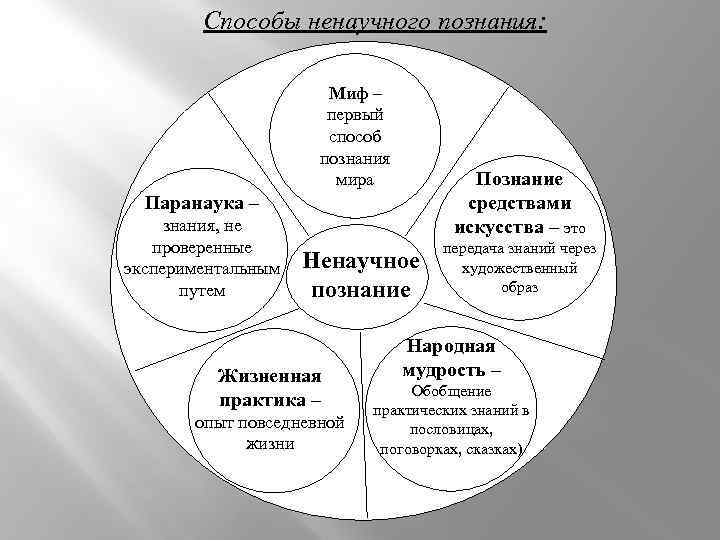 Способы ненаучного познания:

Миф – первый способ познания мира

Паранаука – знания, не проверенные экспериментальным путем

Ненаучное познание

Познание средствами искусства – это передача знаний через художественный образ

Жизненная практика – опыт повседневной жизни

Народная мудрость – Обобщение практических знаний в пословицах, поговорках, сказках)